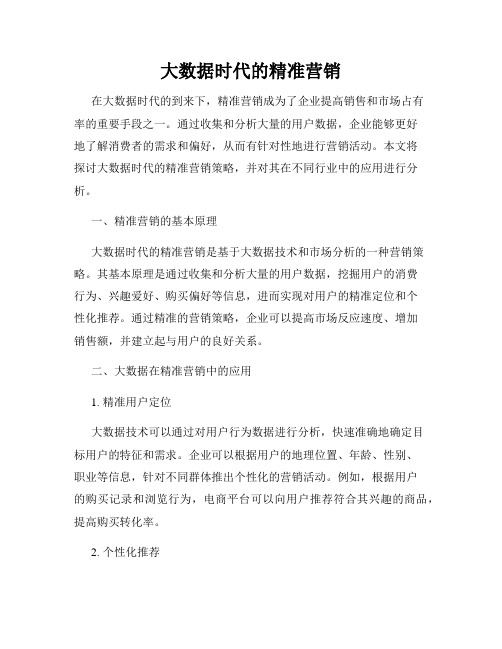 大数据时代的精准营销

在大数据时代的到来下，精准营销成为了企业提高销售和市场占有率的重要手段之一。通过收集和分析大量的用户数据，企业能够更好地了解消费者的需求和偏好，从而有针对性地进行营销活动。本文将探讨大数据时代的精准营销策略，并对其在不同行业中的应用进行分析。

一、精准营销的基本原理

大数据时代的精准营销是基于大数据技术和市场分析的一种营销策略。其基本原理是通过收集和分析大量的用户数据，挖掘用户的消费行为、兴趣爱好、购买偏好等信息，进而实现对用户的精准定位和个性化推荐。通过精准的营销策略，企业可以提高市场反应速度、增加销售额，并建立起与用户的良好关系。

二、大数据在精准营销中的应用

1. 精准用户定位

大数据技术可以通过对用户行为数据进行分析，快速准确地确定目标用户的特征和需求。企业可以根据用户的地理位置、年龄、性别、职业等信息，针对不同群体推出个性化的营销活动。例如，根据用户的购买记录和浏览行为，电商平台可以向用户推荐符合其兴趣的商品，提高购买转化率。

2. 个性化推荐